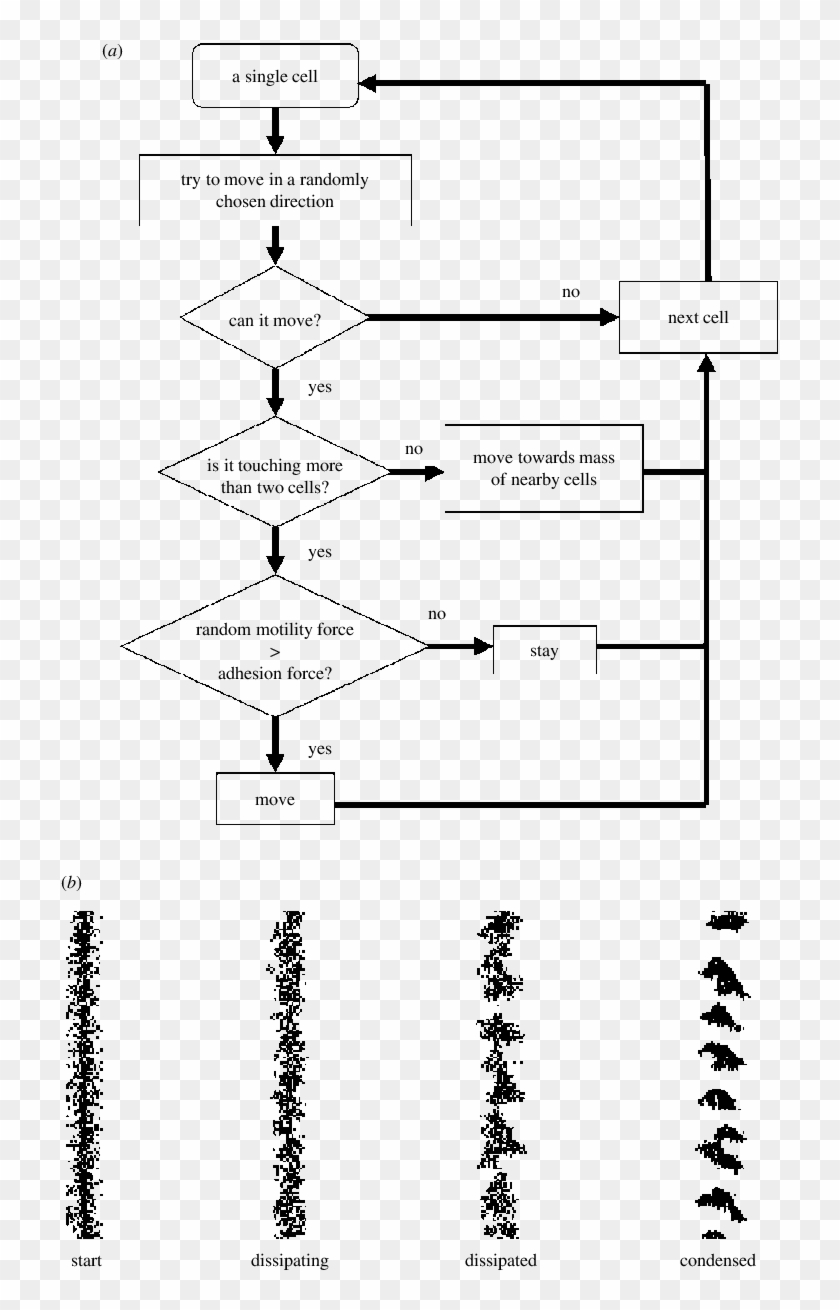 (a)

a single cell

try to move in a randomly chosen direction

can it move?

no

next cell

yes

is it touching more than two cells?

no

move towards mass of nearby cells

yes

random motility force > adhesion force?

no

stay

yes

move

(b)

start

dissipating

dissipated

condensed